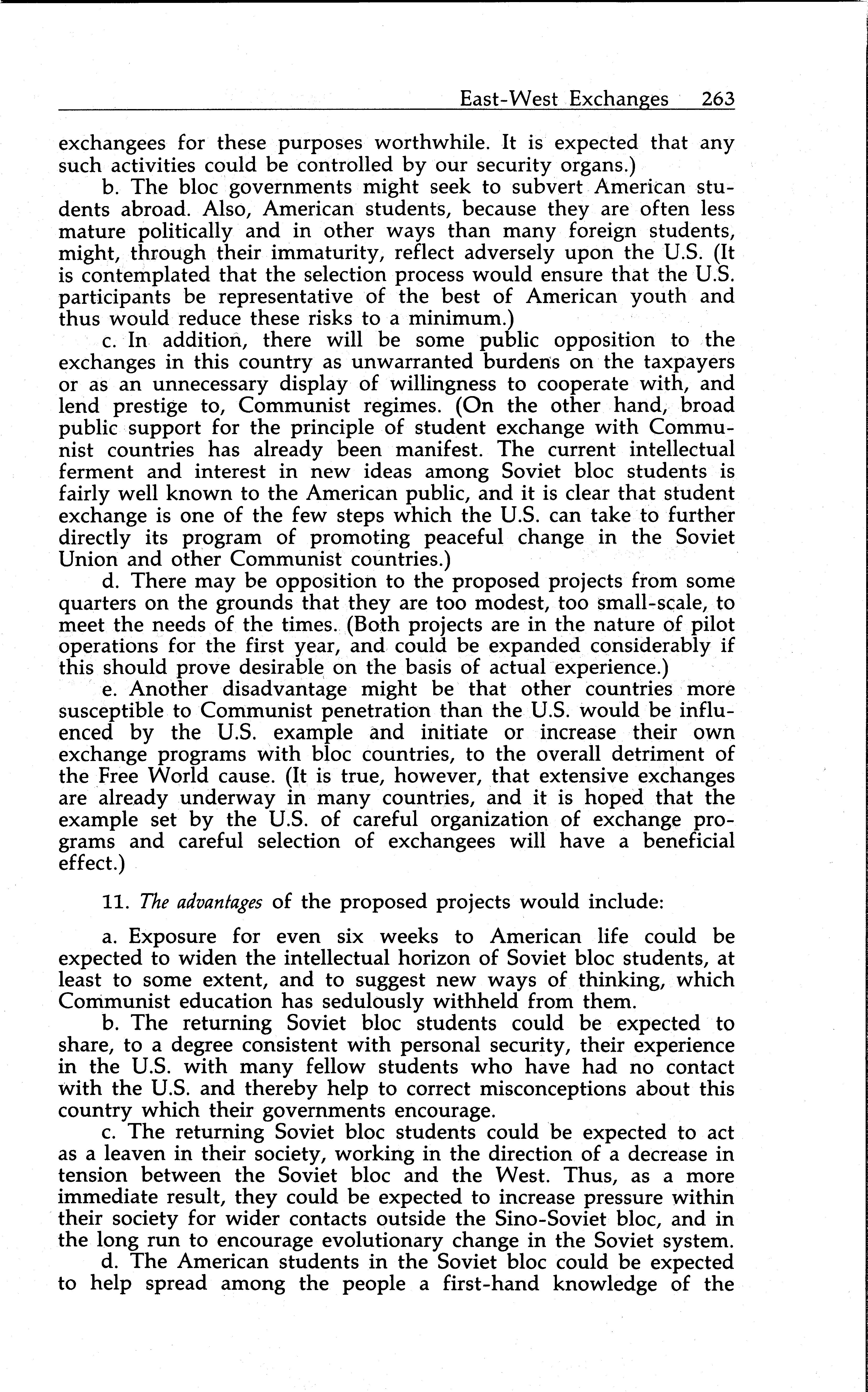 East-West Exchanges 263

exchangees for these purposes worthwhile. It is expected that any such activities could be controlled by our security organs.)

b. The bloc governments might seek to subvert American students abroad. Also, American students, because they are often less mature politically and in other ways than many foreign students, might, through their immaturity, reflect adversely upon the U.S. (It is contemplated that the selection process would ensure that the U.S. participants be representative of the best of American youth and thus would reduce these risks to a minimum.)

c. In addition, there will be some public opposition to the exchanges in this country as unwarranted burdens on the taxpayers or as an unnecessary display of willingness to cooperate with, and lend prestige to, Communist regimes. (On the other hand, broad public support for the principle of student exchange with Communist countries has already been manifest. The current intellectual ferment and interest in new ideas among Soviet bloc students is fairly well known to the American public, and it is clear that student exchange is one of the few steps which the U.S. can take to further directly its program of promoting peaceful change in the Soviet Union and other Communist countries.)

d. There may be opposition to the proposed projects from some quarters on the grounds that they are too modest, too small-scale, to meet the needs of the times. (Both projects are in the nature of pilot operations for the first year, and could be expanded considerably if this should prove desirable on the basis of actual experience.)

e. Another disadvantage might be that other countries more susceptible to Communist penetration than the U.S. would be influenced by the U.S. example and initiate or increase their own exchange programs with bloc countries, to the overall detriment of the Free World cause. (It is true, however, that extensive exchanges are already underway in many countries, and it is hoped that the example set by the U.S. of careful organization of exchange programs and careful selection of exchangees will have a beneficial effect.)

11. The advantages of the proposed projects would include:

a. Exposure for even six weeks to American life could be expected to widen the intellectual horizon of Soviet bloc students, at least to some extent, and to suggest new ways of thinking, which Communist education has sedulously withheld from them.

b. The returning Soviet bloc students could be expected to share, to a degree consistent with personal security, their experience in the U.S. with many fellow students who have had no contact with the U.S. and thereby help to correct misconceptions about this country which their governments encourage.

c. The returning Soviet bloc students could be expected to act as a leaven in their society, working in the direction of a decrease in tension between the Soviet bloc and the West. Thus, as a more immediate result, they could be expected to increase pressure within their society for wider contacts outside the Sino-Soviet bloc, and in the long run to encourage evolutionary change in the Soviet system.

d. The American students in the Soviet bloc could be expected to help spread among the people a first-hand knowledge of the